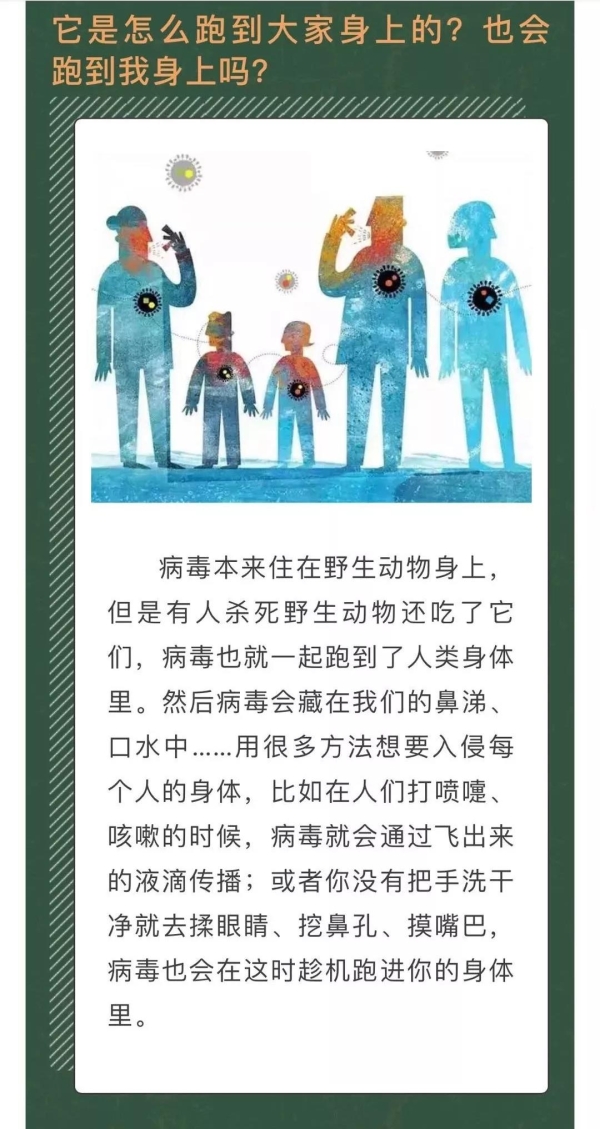 它是怎么跑到大家身上的？也会跑到我身上吗？

病毒本来住在野生动物身上，但是有人杀死野生动物还吃了它们，病毒也就一起跑到了人类身体里。然后病毒会藏在我们的鼻涕、口水中……用很多方法想要入侵每个人的身体，比如在人们打喷嚏、咳嗽的时候，病毒就会通过飞出来的液滴传播；或者你没有把手洗干净就去揉眼睛、挖鼻孔、摸嘴巴，病毒也会在这时趁机跑进你的身体里。